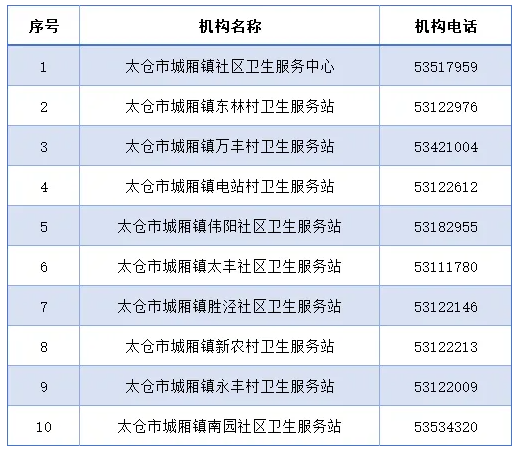 | 序号 | 机构名称 | 机构电话 |
|---|---|---|
| 1 | 太仓市城厢镇社区卫生服务中心 | 53517959 |
| 2 | 太仓市城厢镇东林村卫生服务站 | 53122976 |
| 3 | 太仓市城厢镇万丰村卫生服务站 | 53421004 |
| 4 | 太仓市城厢镇电站村卫生服务站 | 53122612 |
| 5 | 太仓市城厢镇伟阳社区卫生服务站 | 53182955 |
| 6 | 太仓市城厢镇太丰社区卫生服务站 | 53111780 |
| 7 | 太仓市城厢镇胜泾社区卫生服务站 | 53122146 |
| 8 | 太仓市城厢镇新农村卫生服务站 | 53122213 |
| 9 | 太仓市城厢镇永丰村卫生服务站 | 53122009 |
| 10 | 太仓市城厢镇南园社区卫生服务站 | 53534320 |